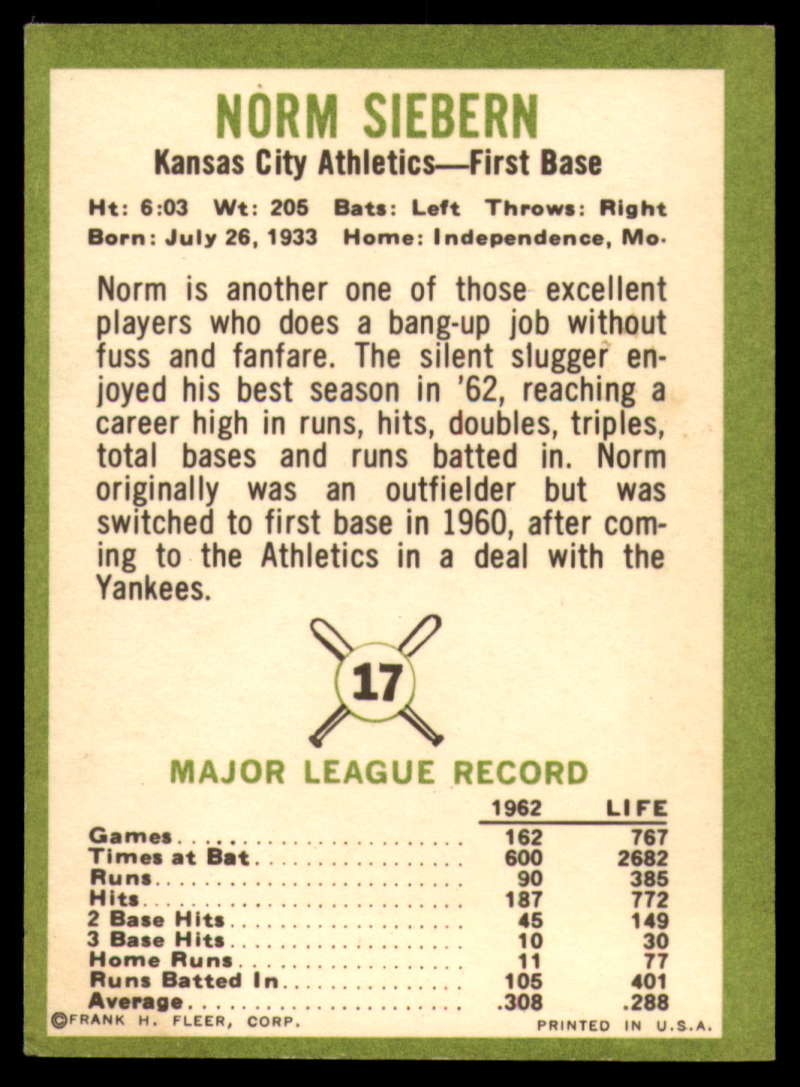 NORM SIEBERN

Kansas City Athletics—First Base

Ht: 6:03 Wt: 205 Bats: Left Throws: Right
Born: July 26, 1933 Home: Independence, Mo.

Norm is another one of those excellent players who does a bang-up job without fuss and fanfare. The silent slugger enjoyed his best season in '62, reaching a career high in runs, hits, doubles, triples, total bases and runs batted in. Norm originally was an outfielder but was switched to first base in 1960, after coming to the Athletics in a deal with the Yankees.

17

MAJOR LEAGUE RECORD

| | 1962 | LIFE |
|---|---|---|
| Games | 162 | 767 |
| Times at Bat | 600 | 2682 |
| Runs | 90 | 385 |
| Hits | 187 | 772 |
| 2 Base Hits | 45 | 149 |
| 3 Base Hits | 10 | 30 |
| Home Runs | 11 | 77 |
| Runs Batted In | 105 | 401 |
| Average | .308 | .288 |

©FRANK H. FLEER, CORP. PRINTED IN U.S.A.